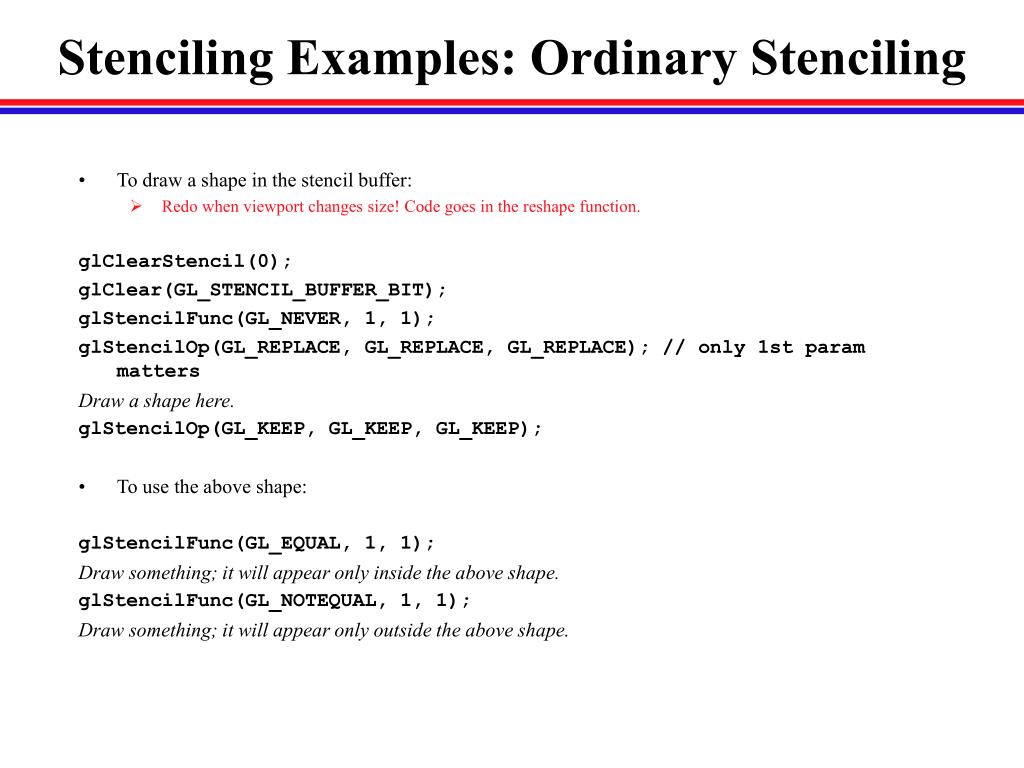 Stenciling Examples: Ordinary Stenciling

• To draw a shape in the stencil buffer:
  ➢ Redo when viewport changes size! Code goes in the reshape function.

glClearStencil(0);
glClear(GL_STENCIL_BUFFER_BIT);
glStencilFunc(GL_NEVER, 1, 1);
glStencilOp(GL_REPLACE, GL_REPLACE, GL_REPLACE); // only 1st param matters
Draw a shape here.
glStencilOp(GL_KEEP, GL_KEEP, GL_KEEP);

• To use the above shape:

glStencilFunc(GL_EQUAL, 1, 1);
Draw something; it will appear only inside the above shape.
glStencilFunc(GL_NOTEQUAL, 1, 1);
Draw something; it will appear only outside the above shape.